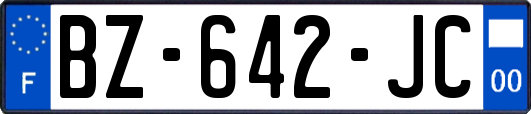 F
BZ-642-JC
00